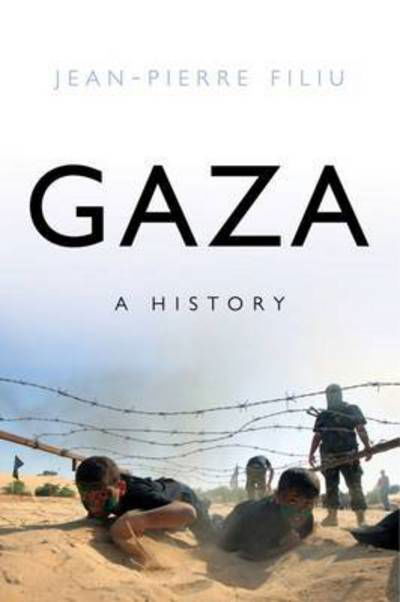 JEAN-PIERRE FILIU

GAZA

A HISTORY